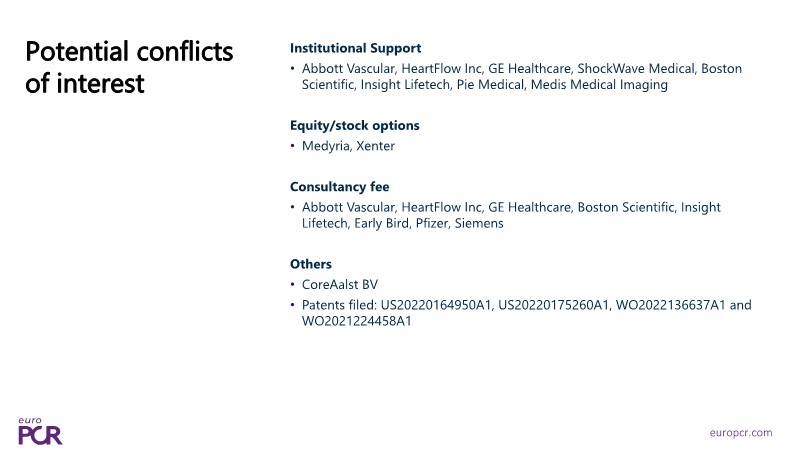 Potential conflicts of interest

Institutional Support

• Abbott Vascular, HeartFlow Inc, GE Healthcare, ShockWave Medical, Boston Scientific, Insight Lifetech, Pie Medical, Medis Medical Imaging

Equity/stock options

• Medyria, Xenter

Consultancy fee

• Abbott Vascular, HeartFlow Inc, GE Healthcare, Boston Scientific, Insight Lifetech, Early Bird, Pfizer, Siemens

Others

• CoreAalst BV
• Patents filed: US20220164950A1, US20220175260A1, WO2022136637A1 and WO2021224458A1

euro
PCR

europcr.com